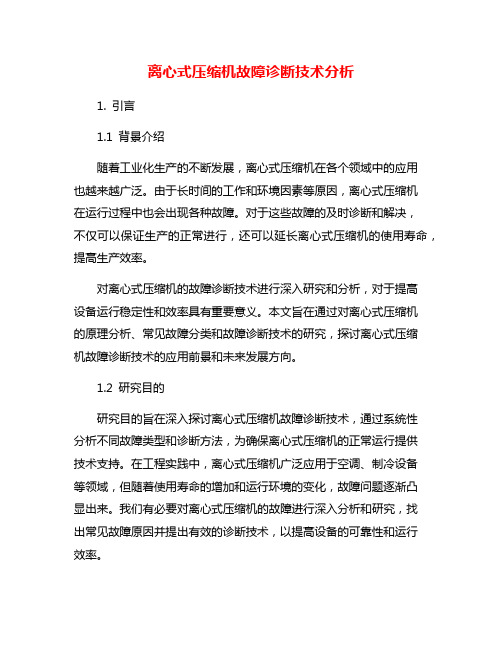 离心式压缩机故障诊断技术分析

1. 引言

1.1 背景介绍

随着工业化生产的不断发展，离心式压缩机在各个领域中的应用也越来越广泛。由于长时间的工作和环境因素等原因，离心式压缩机在运行过程中也会出现各种故障。对于这些故障的及时诊断和解决，不仅可以保证生产的正常进行，还可以延长离心式压缩机的使用寿命，提高生产效率。

对离心式压缩机的故障诊断技术进行深入研究和分析，对于提高设备运行稳定性和效率具有重要意义。本文旨在通过对离心式压缩机的原理分析、常见故障分类和故障诊断技术的研究，探讨离心式压缩机故障诊断技术的应用前景和未来发展方向。

1.2 研究目的

研究目的旨在深入探讨离心式压缩机故障诊断技术，通过系统性分析不同故障类型和诊断方法，为确保离心式压缩机的正常运行提供技术支持。在工程实践中，离心式压缩机广泛应用于空调、制冷设备等领域，但随着使用寿命的增加和运行环境的变化，故障问题逐渐凸显出来。我们有必要对离心式压缩机的故障进行深入分析和研究，找出常见故障原因并提出有效的诊断技术，以提高设备的可靠性和运行效率。